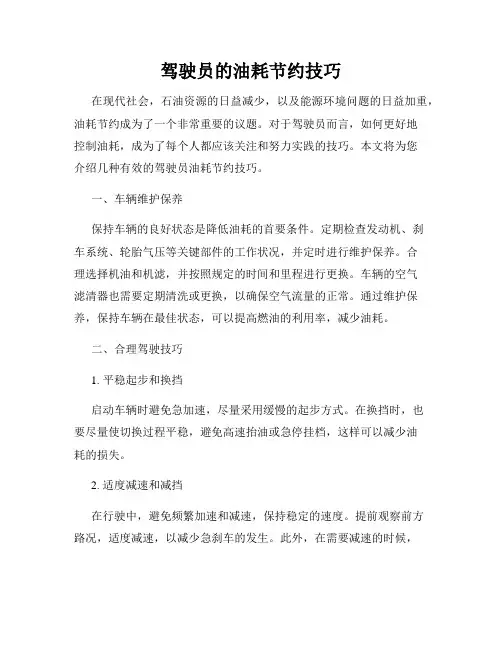 驾驶员的油耗节约技巧

在现代社会，石油资源的日益减少，以及能源环境问题的日益加重，油耗节约成为了一个非常重要的议题。对于驾驶员而言，如何更好地控制油耗，成为了每个人都应该关注和努力实践的技巧。本文将为您介绍几种有效的驾驶员油耗节约技巧。

一、车辆维护保养

保持车辆的良好状态是降低油耗的首要条件。定期检查发动机、刹车系统、轮胎气压等关键部件的工作状况，并定时进行维护保养。合理选择机油和机滤，并按照规定的时间和里程进行更换。车辆的空气滤清器也需要定期清洗或更换，以确保空气流量的正常。通过维护保养，保持车辆在最佳状态，可以提高燃油的利用率，减少油耗。

二、合理驾驶技巧

1. 平稳起步和换挡

启动车辆时避免急加速，尽量采用缓慢的起步方式。在换挡时，也要尽量使切换过程平稳，避免高速抬油或急停挂档，这样可以减少油耗的损失。

2. 适度减速和减挡

在行驶中，避免频繁加速和减速，保持稳定的速度。提前观察前方路况，适度减速，以减少急刹车的发生。此外，在需要减速的时候，